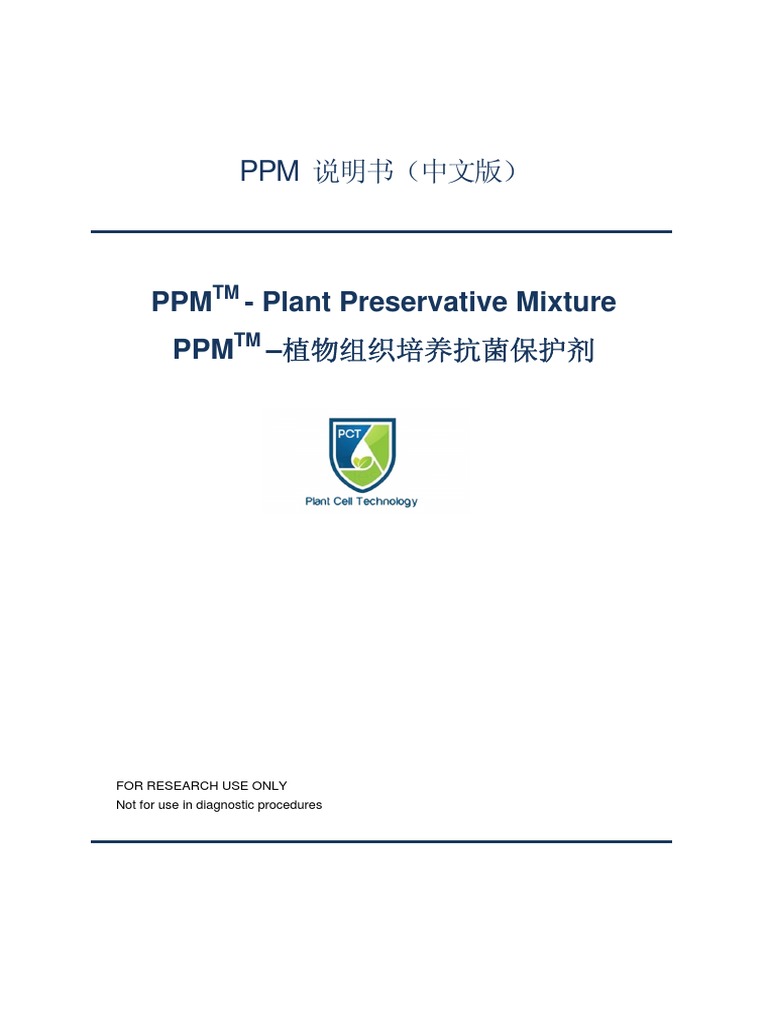 PPM 说明书（中文版）

PPM™ - Plant Preservative Mixture
PPM™ –植物组织培养抗菌保护剂

PCT
Plant Cell Technology

FOR RESEARCH USE ONLY
Not for use in diagnostic procedures